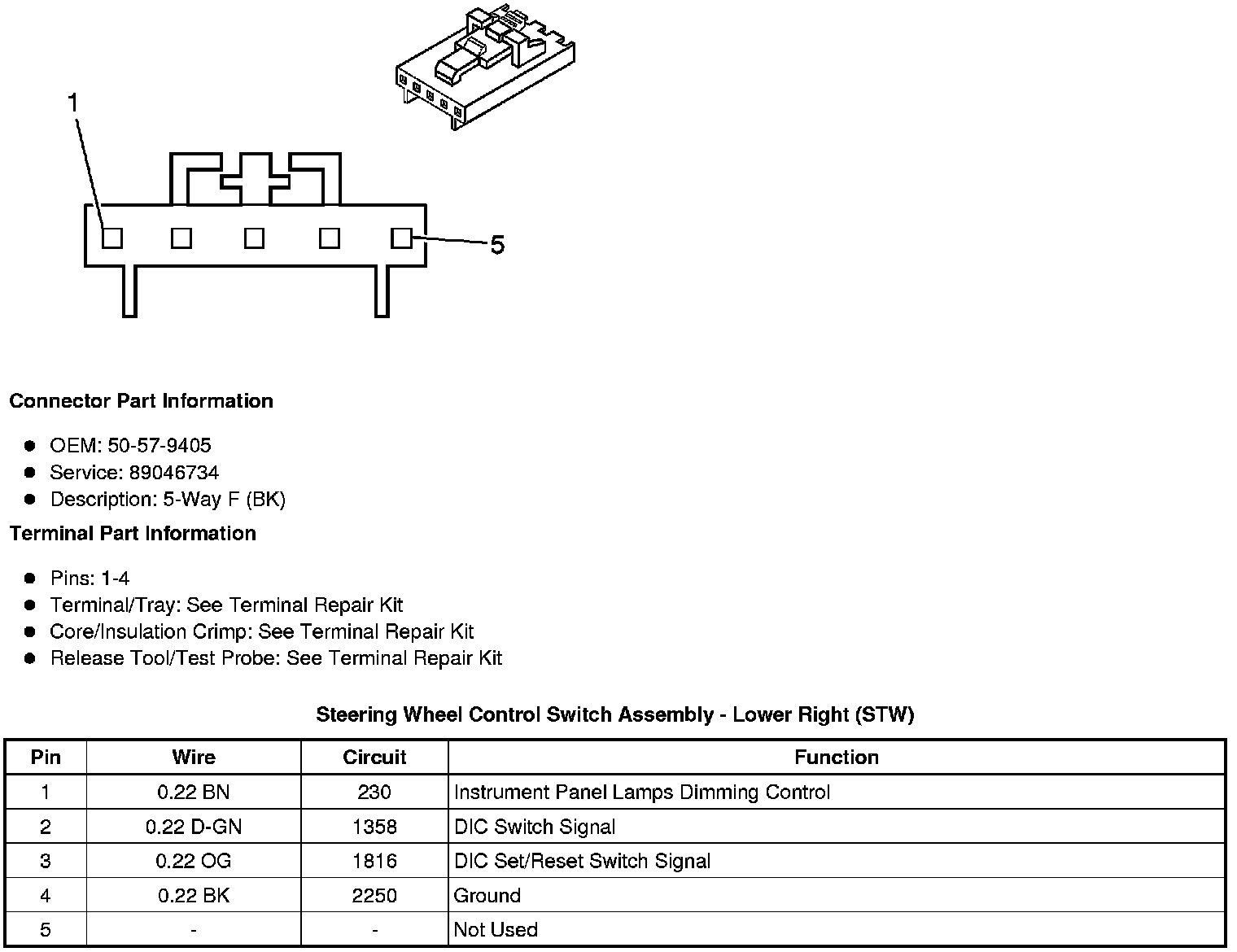 1

5

**Connector Part Information**

- OEM: 50-57-9405
- Service: 89046734
- Description: 5-Way F (BK)

**Terminal Part Information**

- Pins: 1-4
- Terminal/Tray: See Terminal Repair Kit
- Core/Insulation Crimp: See Terminal Repair Kit
- Release Tool/Test Probe: See Terminal Repair Kit

**Steering Wheel Control Switch Assembly - Lower Right (STW)**

| Pin | Wire | Circuit | Function |
|---|---|---|---|
| 1 | 0.22 BN | 230 | Instrument Panel Lamps Dimming Control |
| 2 | 0.22 D-GN | 1358 | DIC Switch Signal |
| 3 | 0.22 OG | 1816 | DIC Set/Reset Switch Signal |
| 4 | 0.22 BK | 2250 | Ground |
| 5 | - | - | Not Used |